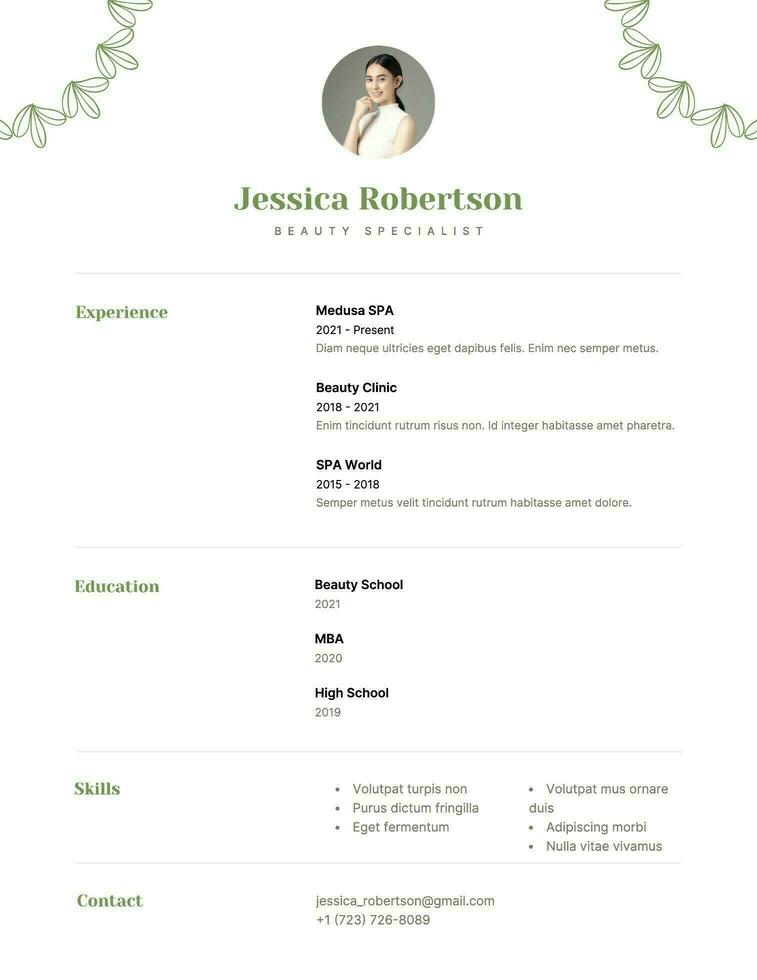 Jessica Robertson
BEAUTY SPECIALIST

Experience

Medusa SPA
2021 - Present
Diam neque ultricies eget dapibus felis. Enim nec semper metus.

Beauty Clinic
2018 - 2021
Enim tincidunt rutrum risus non. Id integer habitasse amet pharetra.

SPA World
2015 - 2018
Semper metus velit tincidunt rutrum habitasse amet dolore.

Education

Beauty School
2021

MBA
2020

High School
2019

Skills

- Volutpat turpis non
- Purus dictum fringilla
- Eget fermentum

- Volutpat mus ornare duis
- Adipiscing morbi
- Nulla vitae vivamus

Contact

jessica_robertson@gmail.com
+1 (723) 726-8089